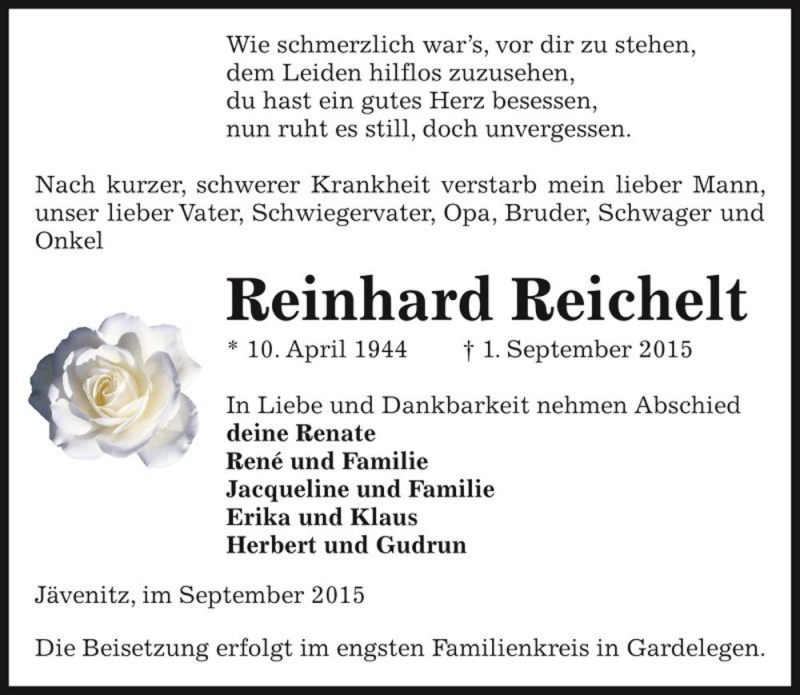 Wie schmerzlich war's, vor dir zu stehen,
dem Leiden hilflos zuzusehen,
du hast ein gutes Herz besessen,
nun ruht es still, doch unvergessen.

Nach kurzer, schwerer Krankheit verstarb mein lieber Mann, unser lieber Vater, Schwiegervater, Opa, Bruder, Schwager und Onkel

Reinhard Reichelt

* 10. April 1944 † 1. September 2015

In Liebe und Dankbarkeit nehmen Abschied
deine Renate
René und Familie
Jacqueline und Familie
Erika und Klaus
Herbert und Gudrun

Jävenitz, im September 2015

Die Beisetzung erfolgt im engsten Familienkreis in Gardelegen.